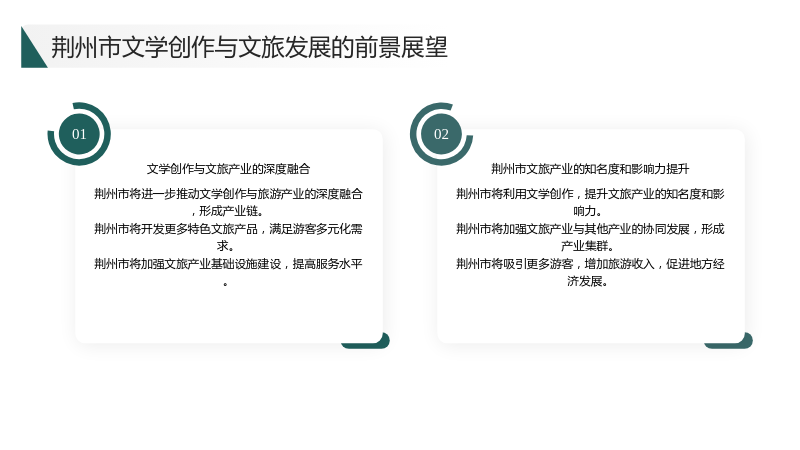 荆州市文学创作与文旅发展的前景展望

01

文学创作与文旅产业的深度融合

荆州市将进一步推动文学创作与旅游产业的深度融合，形成产业链。

荆州市将开发更多特色文旅产品，满足游客多元化需求。

荆州市将加强文旅产业基础设施建设，提高服务水平。

02

荆州市文旅产业的知名度和影响力提升

荆州市将利用文学创作，提升文旅产业的知名度和影响力。

荆州市将加强文旅产业与其他产业的协同发展，形成产业集群。

荆州市将吸引更多游客，增加旅游收入，促进地方经济发展。